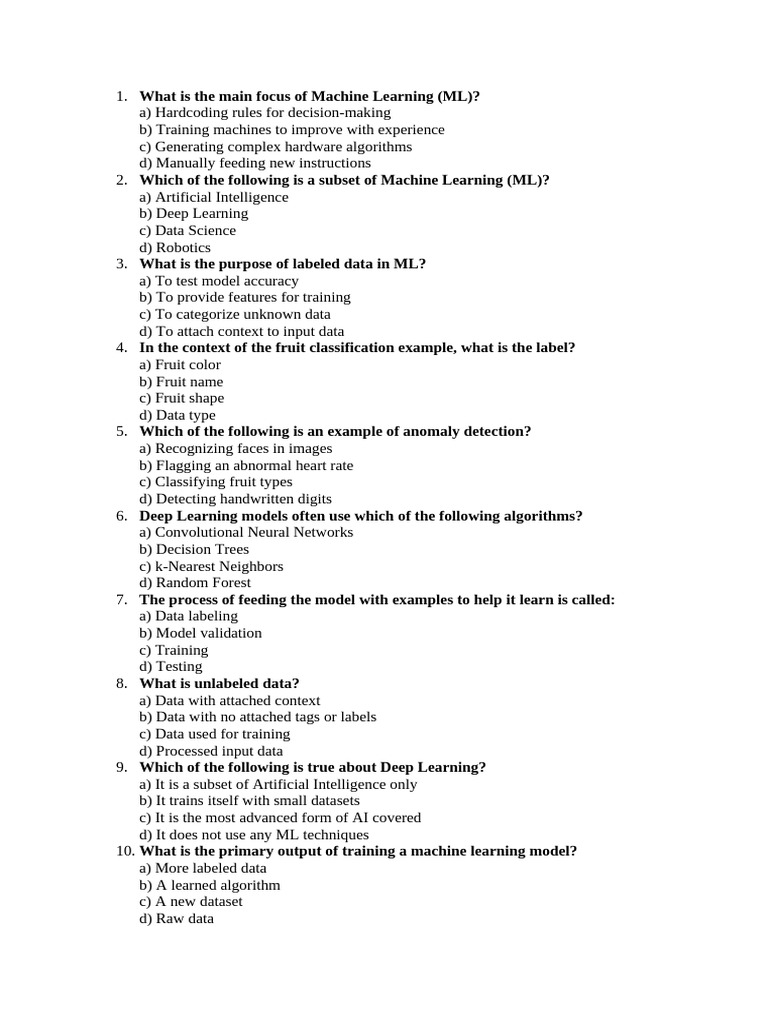 1. What is the main focus of Machine Learning (ML)?
a) Hardcoding rules for decision-making
b) Training machines to improve with experience
c) Generating complex hardware algorithms
d) Manually feeding new instructions
2. Which of the following is a subset of Machine Learning (ML)?
a) Artificial Intelligence
b) Deep Learning
c) Data Science
d) Robotics
3. What is the purpose of labeled data in ML?
a) To test model accuracy
b) To provide features for training
c) To categorize unknown data
d) To attach context to input data
4. In the context of the fruit classification example, what is the label?
a) Fruit color
b) Fruit name
c) Fruit shape
d) Data type
5. Which of the following is an example of anomaly detection?
a) Recognizing faces in images
b) Flagging an abnormal heart rate
c) Classifying fruit types
d) Detecting handwritten digits
6. Deep Learning models often use which of the following algorithms?
a) Convolutional Neural Networks
b) Decision Trees
c) k-Nearest Neighbors
d) Random Forest
7. The process of feeding the model with examples to help it learn is called:
a) Data labeling
b) Model validation
c) Training
d) Testing
8. What is unlabeled data?
a) Data with attached context
b) Data with no attached tags or labels
c) Data used for training
d) Processed input data
9. Which of the following is true about Deep Learning?
a) It is a subset of Artificial Intelligence only
b) It trains itself with small datasets
c) It is the most advanced form of AI covered
d) It does not use any ML techniques
10. What is the primary output of training a machine learning model?
a) More labeled data
b) A learned algorithm
c) A new dataset
d) Raw data